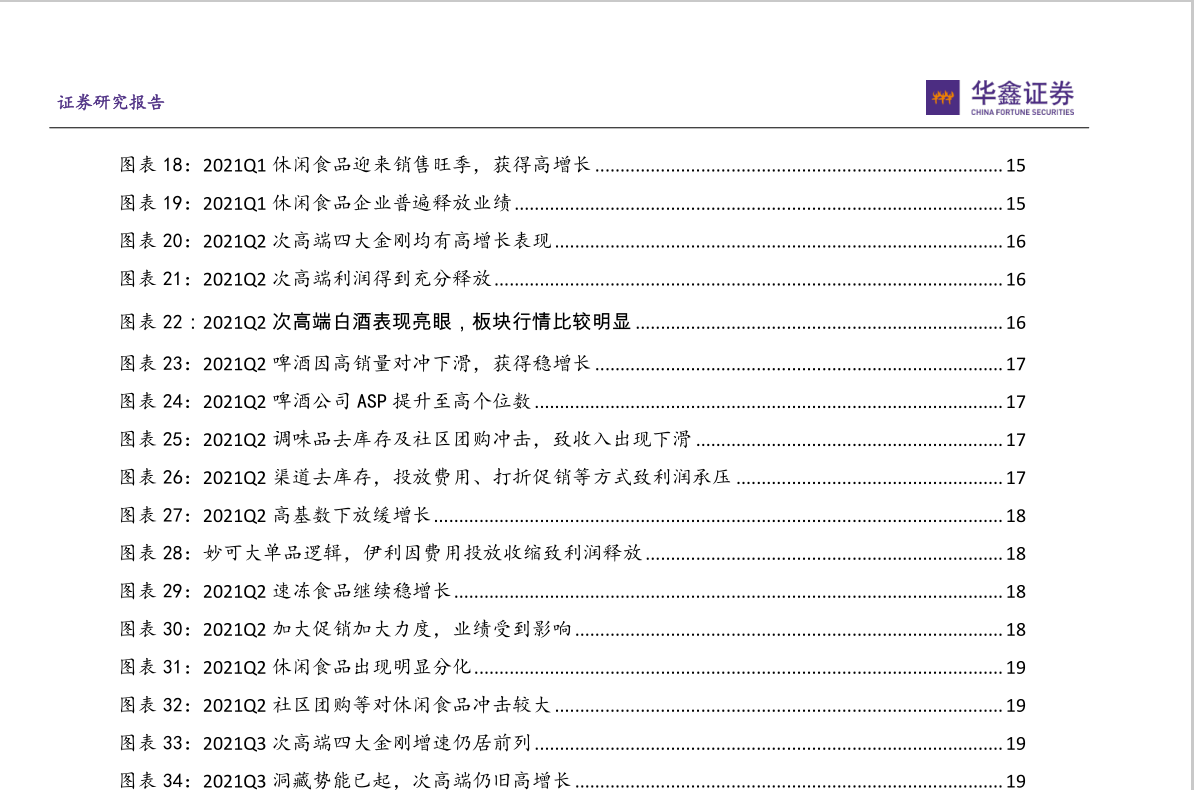 证券研究报告

华鑫证券
CHINA FORTUNE SECURITIES

图表 18：2021Q1 休闲食品迎来销售旺季，获得高增长 ........ 15
图表 19：2021Q1 休闲食品企业普遍释放业绩 ........ 15
图表 20：2021Q2 次高端四大金刚均有高增长表现 ........ 16
图表 21：2021Q2 次高端利润得到充分释放 ........ 16
图表 22：2021Q2 次高端白酒表现亮眼，板块行情比较明显 ........ 16
图表 23：2021Q2 啤酒因高销量对冲下滑，获得稳增长 ........ 17
图表 24：2021Q2 啤酒公司 ASP 提升至高个位数 ........ 17
图表 25：2021Q2 调味品去库存及社区团购冲击，致收入出现下滑 ........ 17
图表 26：2021Q2 渠道去库存，投放费用、打折促销等方式致利润承压 ........ 17
图表 27：2021Q2 高基数下放缓增长 ........ 18
图表 28：妙可大单品逻辑，伊利因费用投放收缩致利润释放 ........ 18
图表 29：2021Q2 速冻食品继续稳增长 ........ 18
图表 30：2021Q2 加大促销加大力度，业绩受到影响 ........ 18
图表 31：2021Q2 休闲食品出现明显分化 ........ 19
图表 32：2021Q2 社区团购等对休闲食品冲击较大 ........ 19
图表 33：2021Q3 次高端四大金刚增速仍居前列 ........ 19
图表 34：2021Q3 洞藏势能已起，次高端仍旧高增长 ........ 19